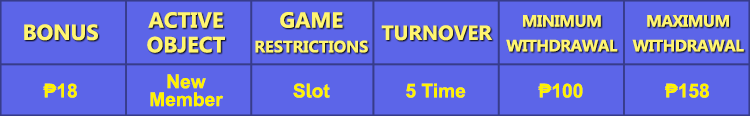 | BONUS | ACTIVE OBJECT | GAME RESTRICTIONS | TURNOVER | MINIMUM WITHDRAWAL | MAXIMUM WITHDRAWAL |
|---|---|---|---|---|---|
| ₱18 | New Member | Slot | 5 Time | ₱100 | ₱158 |